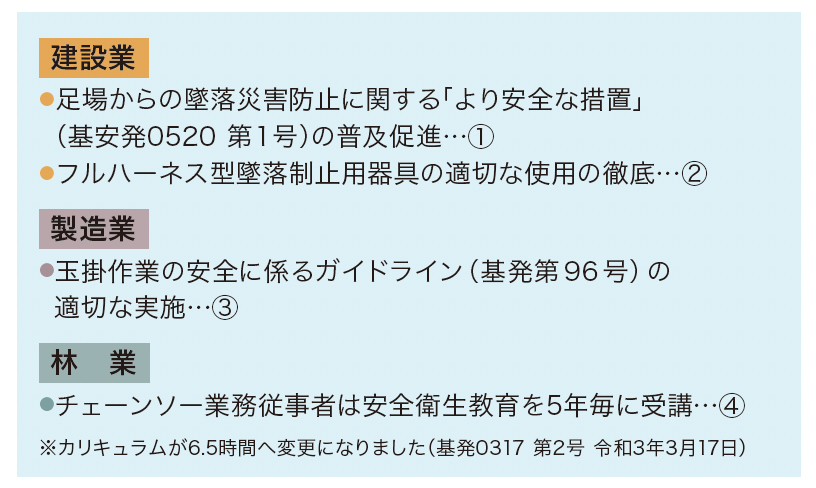 建設業

●足場からの墜落災害防止に関する「より安全な措置」（基安発0520 第1号）の普及促進…①

●フルハーネス型墜落制止用器具の適切な使用の徹底…②

製造業

●玉掛作業の安全に係るガイドライン（基発第96号）の適切な実施…③

林　業

●チェーンソー業務従事者は安全衛生教育を5年毎に受講…④

※カリキュラムが6.5時間へ変更になりました（基発0317 第2号 令和3年3月17日）